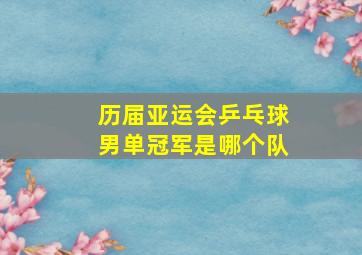 历届亚运会乒乓球男单冠军是哪个队